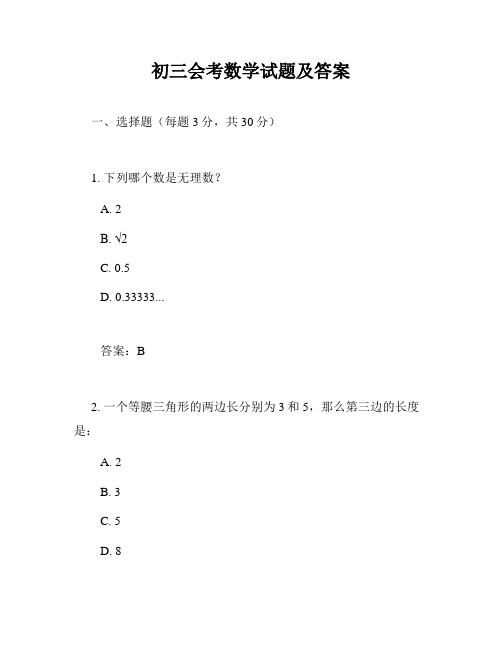 初三会考数学试题及答案

一、选择题（每题 3 分，共 30 分）

1. 下列哪个数是无理数？

A. 2

B. $\sqrt{2}$

C. 0.5

D. 0.33333...

答案：B

2. 一个等腰三角形的两边长分别为 3 和 5，那么第三边的长度是：

A. 2

B. 3

C. 5

D. 8